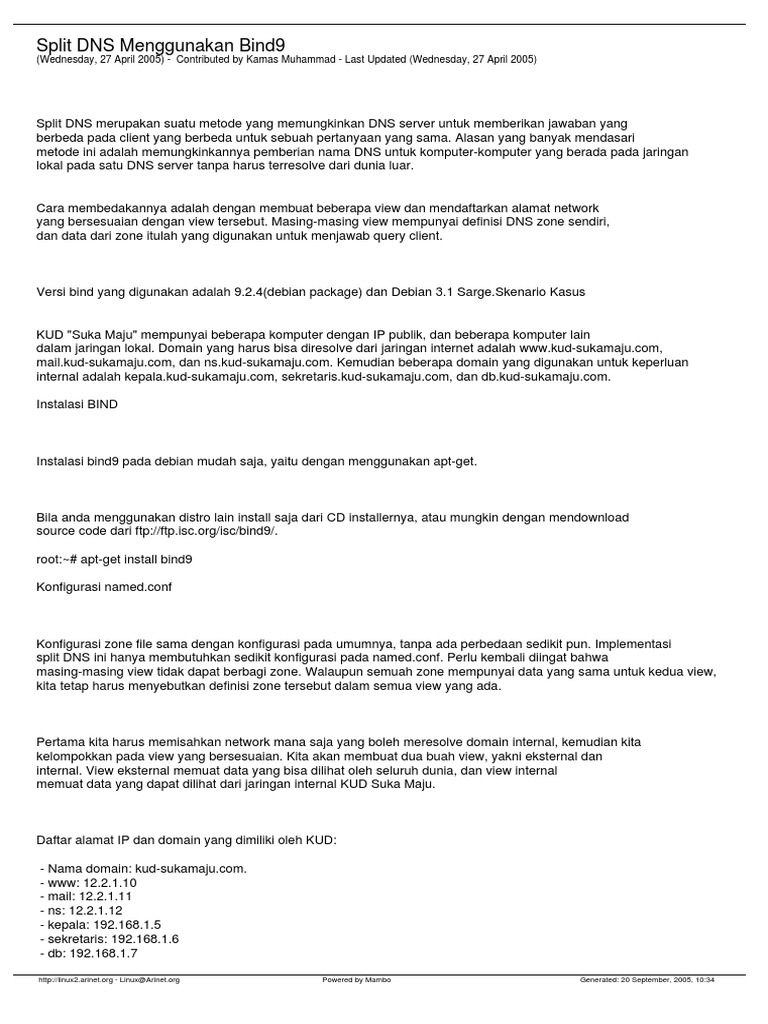 Split DNS Menggunakan Bind9
(Wednesday, 27 April 2005) - Contributed by Kamas Muhammad - Last Updated (Wednesday, 27 April 2005)

Split DNS merupakan suatu metode yang memungkinkan DNS server untuk memberikan jawaban yang berbeda pada client yang berbeda untuk sebuah pertanyaan yang sama. Alasan yang banyak mendasari metode ini adalah memungkinkannya pemberian nama DNS untuk komputer-komputer yang berada pada jaringan lokal pada satu DNS server tanpa harus terresolve dari dunia luar.

Cara membedakannya adalah dengan membuat beberapa view dan mendaftarkan alamat network yang bersesuaian dengan view tersebut. Masing-masing view mempunyai definisi DNS zone sendiri, dan data dari zone itulah yang digunakan untuk menjawab query client.

Versi bind yang digunakan adalah 9.2.4(debian package) dan Debian 3.1 Sarge.Skenario Kasus

KUD "Suka Maju" mempunyai beberapa komputer dengan IP publik, dan beberapa komputer lain dalam jaringan lokal. Domain yang harus bisa diresolve dari jaringan internet adalah www.kud-sukamaju.com, mail.kud-sukamaju.com, dan ns.kud-sukamaju.com. Kemudian beberapa domain yang digunakan untuk keperluan internal adalah kepala.kud-sukamaju.com, sekretaris.kud-sukamaju.com, dan db.kud-sukamaju.com.

Instalasi BIND

Instalasi bind9 pada debian mudah saja, yaitu dengan menggunakan apt-get.

Bila anda menggunakan distro lain install saja dari CD installernya, atau mungkin dengan mendownload source code dari ftp://ftp.isc.org/isc/bind9/.

root:~# apt-get install bind9

Konfigurasi named.conf

Konfigurasi zone file sama dengan konfigurasi pada umumnya, tanpa ada perbedaan sedikit pun. Implementasi split DNS ini hanya membutuhkan sedikit konfigurasi pada named.conf. Perlu kembali diingat bahwa masing-masing view tidak dapat berbagi zone. Walaupun semuah zone mempunyai data yang sama untuk kedua view, kita tetap harus menyebutkan definisi zone tersebut dalam semua view yang ada.

Pertama kita harus memisahkan network mana saja yang boleh meresolve domain internal, kemudian kita kelompokkan pada view yang bersesuaian. Kita akan membuat dua buah view, yakni eksternal dan internal. View eksternal memuat data yang bisa dilihat oleh seluruh dunia, dan view internal memuat data yang dapat dilihat dari jaringan internal KUD Suka Maju.

Daftar alamat IP dan domain yang dimiliki oleh KUD:

- Nama domain: kud-sukamaju.com.
- www: 12.2.1.10
- mail: 12.2.1.11
- ns: 12.2.1.12
- kepala: 192.168.1.5
- sekretaris: 192.168.1.6
- db: 192.168.1.7

http://linux2.arinet.org - Linux@Arinet.org Powered by Mambo Generated: 20 September, 2005, 10:34